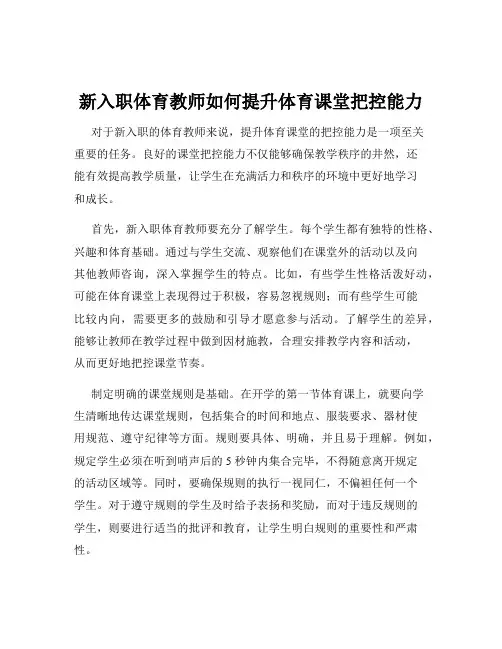 新入职体育教师如何提升体育课堂把控能力

对于新入职的体育教师来说，提升体育课堂的把控能力是一项至关重要的任务。良好的课堂把控能力不仅能够确保教学秩序的井然，还能有效提高教学质量，让学生在充满活力和秩序的环境中更好地学习和成长。

首先，新入职体育教师要充分了解学生。每个学生都有独特的性格、兴趣和体育基础。通过与学生交流、观察他们在课堂外的活动以及向其他教师咨询，深入掌握学生的特点。比如，有些学生性格活泼好动，可能在体育课堂上表现得过于积极，容易忽视规则；而有些学生可能比较内向，需要更多的鼓励和引导才愿意参与活动。了解学生的差异，能够让教师在教学过程中做到因材施教，合理安排教学内容和活动，从而更好地把控课堂节奏。

制定明确的课堂规则是基础。在开学的第一节体育课上，就要向学生清晰地传达课堂规则，包括集合的时间和地点、服装要求、器材使用规范、遵守纪律等方面。规则要具体、明确，并且易于理解。例如，规定学生必须在听到哨声后的 5 秒钟内集合完毕，不得随意离开规定的活动区域等。同时，要确保规则的执行一视同仁，不偏袒任何一个学生。对于遵守规则的学生及时给予表扬和奖励，而对于违反规则的学生，则要进行适当的批评和教育，让学生明白规则的重要性和严肃性。